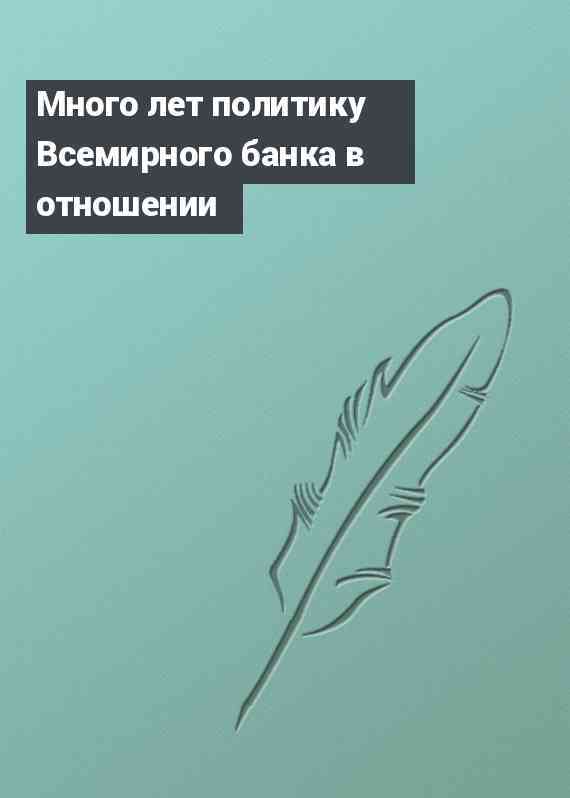 Много лет политику Всемирного банка в отношении